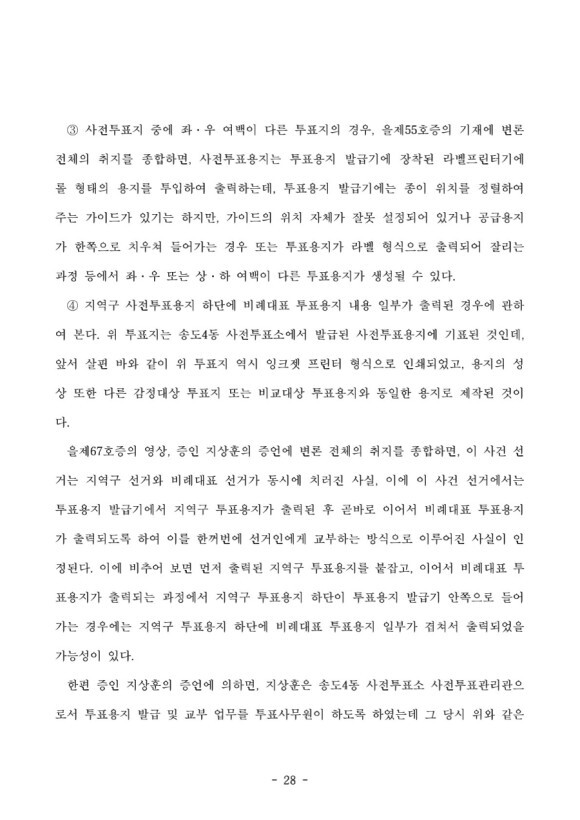 ③ 사전투표지 중에 좌·우 여백이 다른 투표지의 경우, 을제55호증의 기재에 변론 전체의 취지를 종합하면, 사전투표용지는 투표용지 발급기에 장착된 라벨프린터기에 롤 형태의 용지를 투입하여 출력하는데, 투표용지 발급기에는 종이 위치를 정렬하여 주는 가이드가 있기는 하지만, 가이드의 위치 자체가 잘못 설정되어 있거나 공급용지가 한쪽으로 치우쳐 들어가는 경우 또는 투표용지가 라벨 형식으로 출력되어 잘리는 과정 등에서 좌·우 또는 상·하 여백이 다른 투표용지가 생성될 수 있다.

④ 지역구 사전투표용지 하단에 비례대표 투표용지 내용 일부가 출력된 경우에 관하여 본다. 위 투표지는 송도4동 사전투표소에서 발급된 사전투표용지에 기표된 것인데, 앞서 살핀 바와 같이 위 투표지 역시 잉크젯 프린터 형식으로 인쇄되었고, 용지의 성상 또한 다른 감정대상 투표지 또는 비교대상 투표용지와 동일한 용지로 제작된 것이다.

을제67호증의 영상, 증인 지상훈의 증언에 변론 전체의 취지를 종합하면, 이 사건 선거는 지역구 선거와 비례대표 선거가 동시에 치러진 사실, 이에 이 사건 선거에서는 투표용지 발급기에서 지역구 투표용지가 출력된 후 곧바로 이어서 비례대표 투표용지가 출력되도록 하여 이를 한꺼번에 선거인에게 교부하는 방식으로 이루어진 사실이 인정된다. 이에 비추어 보면 먼저 출력된 지역구 투표용지를 붙잡고, 이어서 비례대표 투표용지가 출력되는 과정에서 지역구 투표용지 하단이 투표용지 발급기 안쪽으로 들어가는 경우에는 지역구 투표용지 하단에 비례대표 투표용지 일부가 겹쳐서 출력되었을 가능성이 있다.

한편 증인 지상훈의 증언에 의하면, 지상훈은 송도4동 사전투표소 사전투표관리관으로서 투표용지 발급 및 교부 업무를 투표사무원이 하도록 하였는데 그 당시 위와 같은

- 28 -